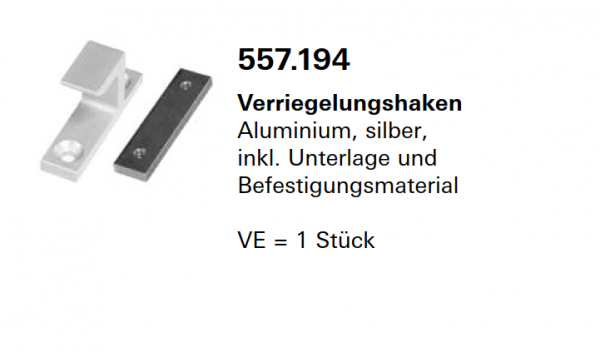 557.194

Verriegelungshaken
Aluminium, silber,
inkl. Unterlage und
Befestigungsmaterial

VE = 1 Stück